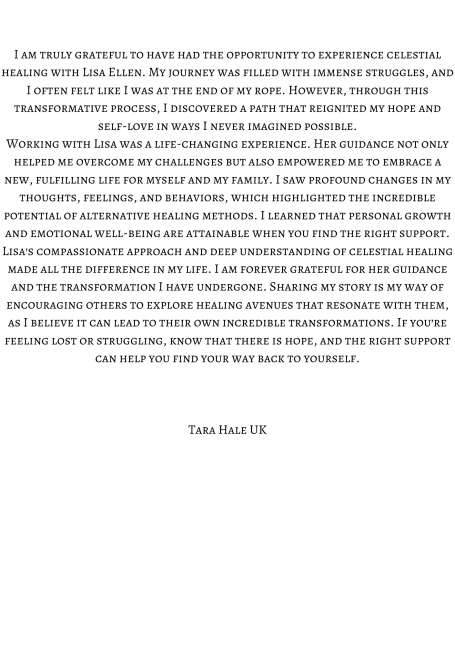 I am truly grateful to have had the opportunity to experience celestial healing with Lisa Ellen. My journey was filled with immense struggles, and I often felt like I was at the end of my rope. However, through this transformative process, I discovered a path that reignited my hope and self-love in ways I never imagined possible.
Working with Lisa was a life-changing experience. Her guidance not only helped me overcome my challenges but also empowered me to embrace a new, fulfilling life for myself and my family. I saw profound changes in my thoughts, feelings, and behaviors, which highlighted the incredible potential of alternative healing methods. I learned that personal growth and emotional well-being are attainable when you find the right support. Lisa's compassionate approach and deep understanding of celestial healing made all the difference in my life. I am forever grateful for her guidance and the transformation I have undergone. Sharing my story is my way of encouraging others to explore healing avenues that resonate with them, as I believe it can lead to their own incredible transformations. If you're feeling lost or struggling, know that there is hope, and the right support can help you find your way back to yourself.

Tara Hale UK